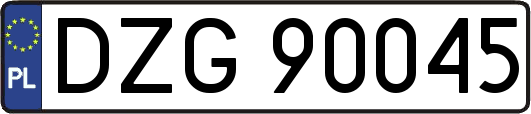 PL
DZG 90045